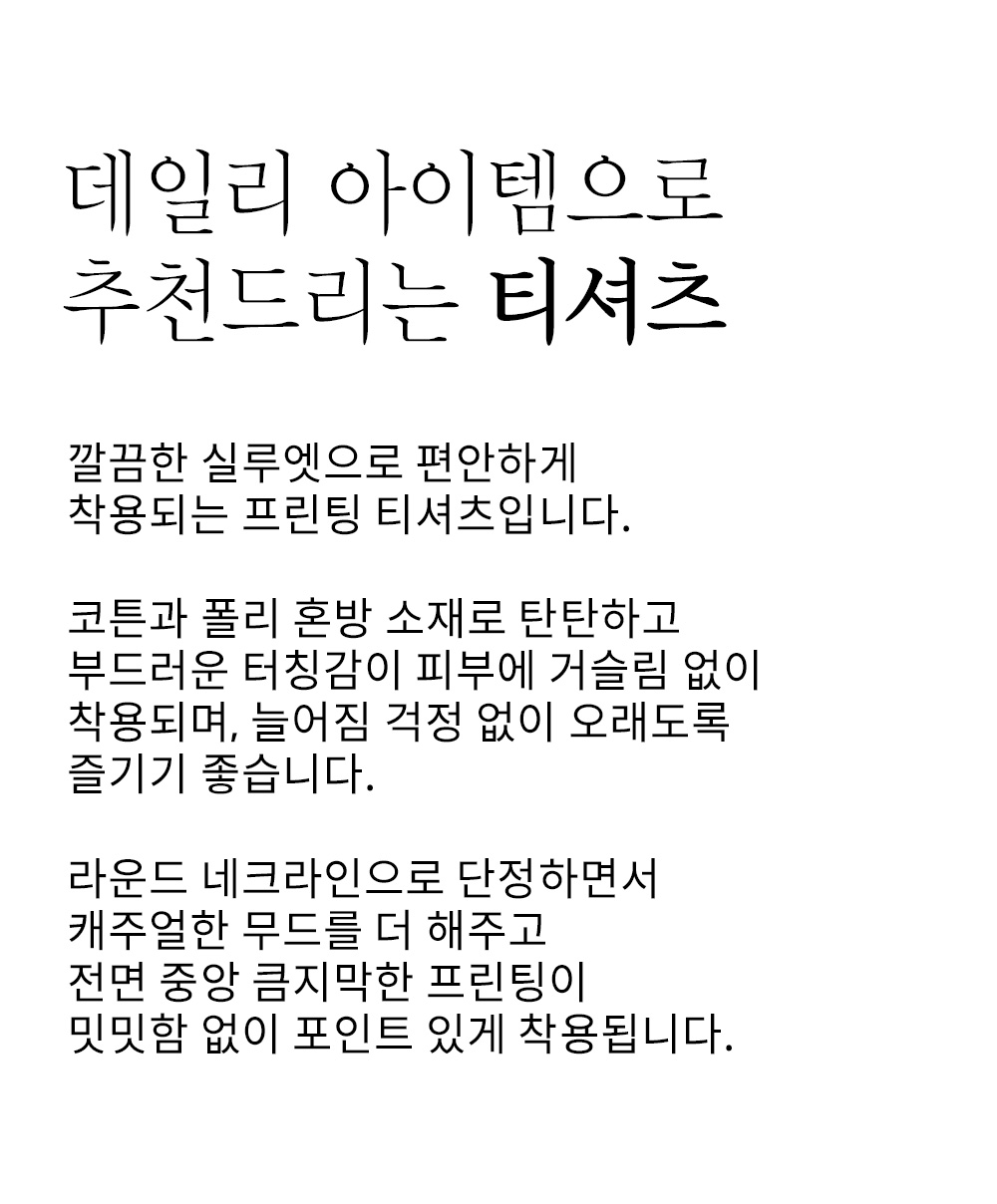 데일리 아이템으로
추천드리는 티셔츠

깔끔한 실루엣으로 편안하게
착용되는 프린팅 티셔츠입니다.

코튼과 폴리 혼방 소재로 탄탄하고
부드러운 터칭감이 피부에 거슬림 없이
착용되며, 늘어짐 걱정 없이 오래도록
즐기기 좋습니다.

라운드 네크라인으로 단정하면서
캐주얼한 무드를 더 해주고
전면 중앙 큼지막한 프린팅이
밋밋함 없이 포인트 있게 착용됩니다.